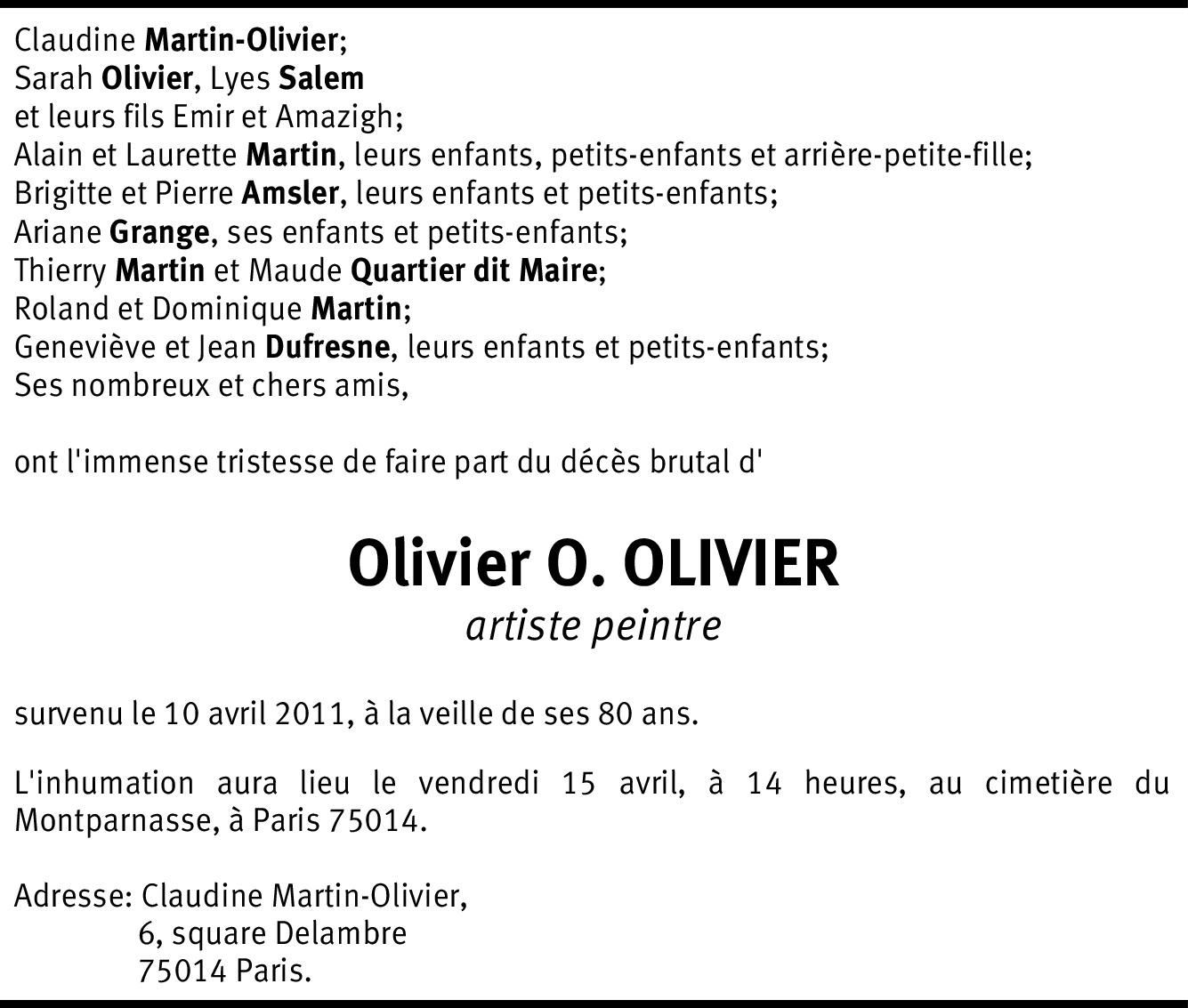 Claudine Martin-Olivier;
Sarah Olivier, Lyes Salem
et leurs fils Emir et Amazigh;
Alain et Laurette Martin, leurs enfants, petits-enfants et arrière-petite-fille;
Brigitte et Pierre Amsler, leurs enfants et petits-enfants;
Ariane Grange, ses enfants et petits-enfants;
Thierry Martin et Maude Quartier dit Maire;
Roland et Dominique Martin;
Geneviève et Jean Dufresne, leurs enfants et petits-enfants;
Ses nombreux et chers amis,

ont l'immense tristesse de faire part du décès brutal d'

Olivier O. OLIVIER
artiste peintre

survenu le 10 avril 2011, à la veille de ses 80 ans.

L'inhumation aura lieu le vendredi 15 avril, à 14 heures, au cimetière du Montparnasse, à Paris 75014.

Adresse: Claudine Martin-Olivier,
6, square Delambre
75014 Paris.